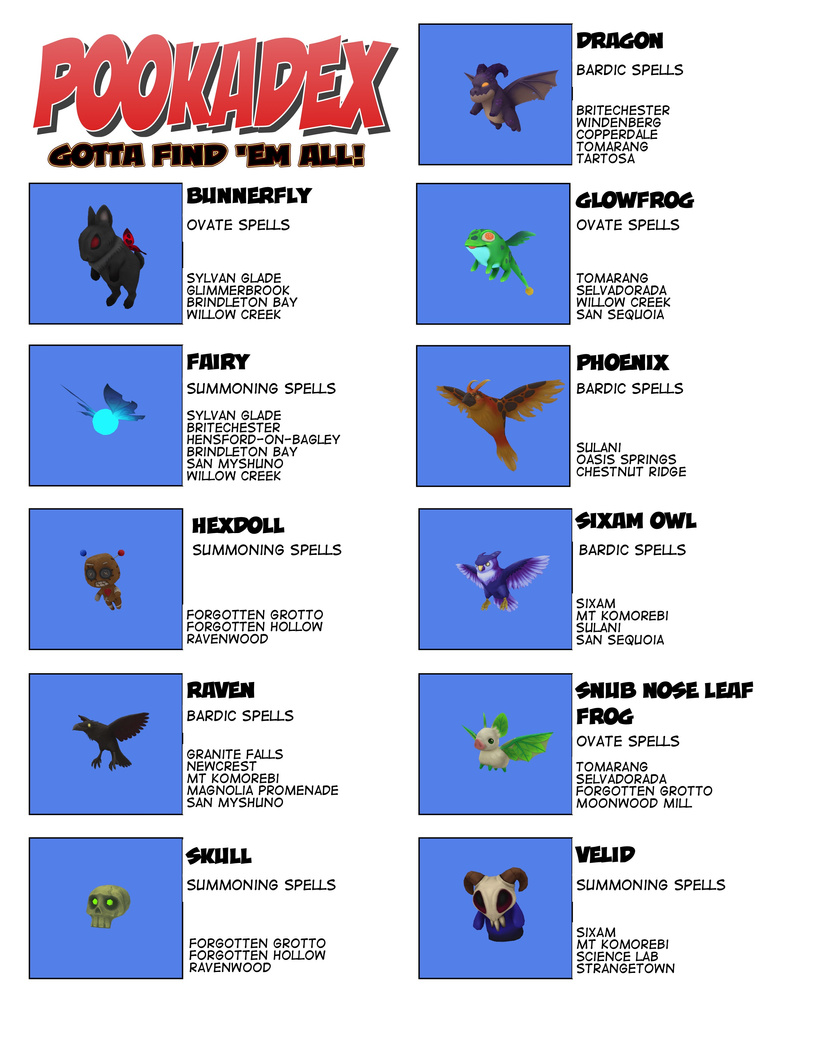 POOKADEX
GOTTA FIND 'EM ALL!

BUNNERFLY
OVATE SPELLS

SYLVAN GLADE
GLIMMERBROOK
BRINDLETON BAY
WILLOW CREEK

FAIRY
SUMMONING SPELLS

SYLVAN GLADE
BRITECHESTER
HENSFORD-ON-BAGLEY
BRINDLETON BAY
SAN MYSHUNO
WILLOW CREEK

HEXDOLL
SUMMONING SPELLS

FORGOTTEN GROTTO
FORGOTTEN HOLLOW
RAVENWOOD

RAVEN
BARDIC SPELLS

GRANITE FALLS
NEWCREST
MT KOMOREBI
MAGNOLIA PROMENADE
SAN MYSHUNO

SKULL
SUMMONING SPELLS

FORGOTTEN GROTTO
FORGOTTEN HOLLOW
RAVENWOOD

DRAGON
BARDIC SPELLS

BRITECHESTER
WINDENBERG
COPPERDALE
TOMARANG
TARTOSA

GLOWFROG
OVATE SPELLS

TOMARANG
SELVADORADA
WILLOW CREEK
SAN SEQUOIA

PHOENIX
BARDIC SPELLS

SULANI
OASIS SPRINGS
CHESTNUT RIDGE

SIXAM OWL
BARDIC SPELLS

SIXAM
MT KOMOREBI
SULANI
SAN SEQUOIA

SNUB NOSE LEAF FROG
OVATE SPELLS

TOMARANG
SELVADORADA
FORGOTTEN GROTTO
MOONWOOD MILL

VELID
SUMMONING SPELLS

SIXAM
MT KOMOREBI
SCIENCE LAB
STRANGETOWN